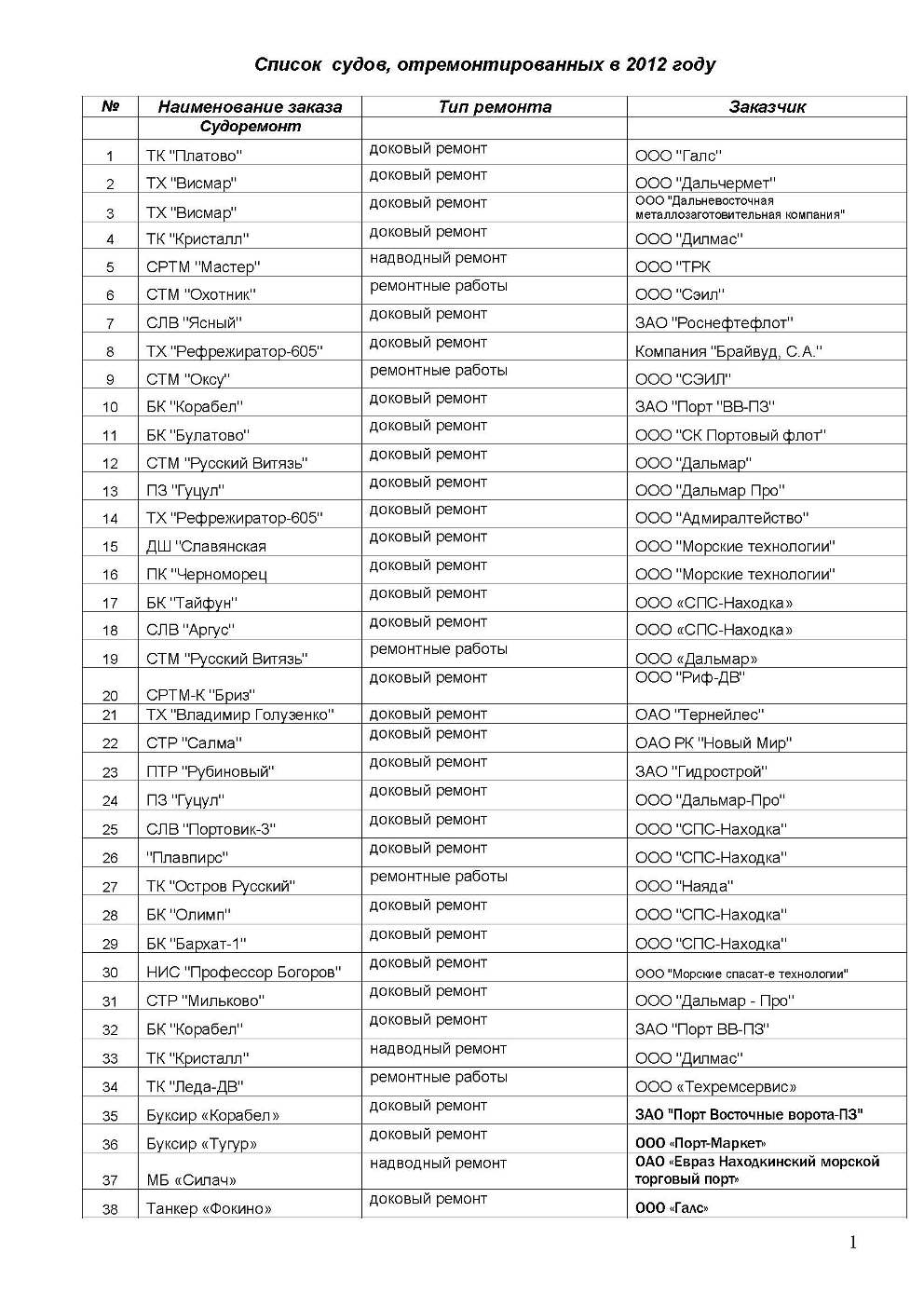 Список судов, отремонтированных в 2012 году

| № | Наименование заказа | Тип ремонта | Заказчик |
|---|---|---|---|
| | Судоремонт | | |
| 1 | ТК "Платово" | доковый ремонт | ООО "Галс" |
| 2 | ТХ "Висмар" | доковый ремонт | ООО "Дальчермет" |
| 3 | ТХ "Висмар" | доковый ремонт | ООО "Дальневосточная металлозаготовительная компания" |
| 4 | ТК "Кристалл" | доковый ремонт | ООО "Дилмас" |
| 5 | СРТМ "Мастер" | надводный ремонт | ООО "ТРК |
| 6 | СТМ "Охотник" | ремонтные работы | ООО "Сэил" |
| 7 | СЛВ "Ясный" | доковый ремонт | ЗАО "Роснефтефлот" |
| 8 | ТХ "Рефрежиратор-605" | доковый ремонт | Компания "Брайвуд, С.А." |
| 9 | СТМ "Оксу" | ремонтные работы | ООО "СЭИЛ" |
| 10 | БК "Корабел" | доковый ремонт | ЗАО "Порт "ВВ-ПЗ" |
| 11 | БК "Булатово" | доковый ремонт | ООО "СК Портовый флот" |
| 12 | СТМ "Русский Витязь" | доковый ремонт | ООО "Дальмар" |
| 13 | ПЗ "Гуцул" | доковый ремонт | ООО "Дальмар Про" |
| 14 | ТХ "Рефрежиратор-605" | доковый ремонт | ООО "Адмиралтейство" |
| 15 | ДШ "Славянская | доковый ремонт | ООО "Морские технологии" |
| 16 | ПК "Черноморец | доковый ремонт | ООО "Морские технологии" |
| 17 | БК "Тайфун" | доковый ремонт | ООО «СПС-Находка» |
| 18 | СЛВ "Аргус" | доковый ремонт | ООО «СПС-Находка» |
| 19 | СТМ "Русский Витязь" | ремонтные работы | ООО «Дальмар» |
| 20 | СРТМ-К "Бриз" | доковый ремонт | ООО "Риф-ДВ" |
| 21 | ТХ "Владимир Голузенко" | доковый ремонт | ОАО "Тернейлес" |
| 22 | СТР "Салма" | доковый ремонт | ОАО РК "Новый Мир" |
| 23 | ПТР "Рубиновый" | доковый ремонт | ЗАО "Гидрострой" |
| 24 | ПЗ "Гуцул" | доковый ремонт | ООО "Дальмар-Про" |
| 25 | СЛВ "Портовик-3" | доковый ремонт | ООО "СПС-Находка" |
| 26 | "Плавпирс" | доковый ремонт | ООО "СПС-Находка" |
| 27 | ТК "Остров Русский" | ремонтные работы | ООО "Наяда" |
| 28 | БК "Олимп" | доковый ремонт | ООО "СПС-Находка" |
| 29 | БК "Бархат-1" | доковый ремонт | ООО "СПС-Находка" |
| 30 | НИС "Профессор Богоров" | доковый ремонт | ООО "Морские спасат-е технологии" |
| 31 | СТР "Мильково" | доковый ремонт | ООО "Дальмар - Про" |
| 32 | БК "Корабел" | доковый ремонт | ЗАО "Порт ВВ-ПЗ" |
| 33 | ТК "Кристалл" | надводный ремонт | ООО "Дилмас" |
| 34 | ТК "Леда-ДВ" | ремонтные работы | ООО «Техремсервис» |
| 35 | Буксир «Корабел» | доковый ремонт | ЗАО "Порт Восточные ворота-ПЗ" |
| 36 | Буксир «Тугур» | доковый ремонт | ООО «Порт-Маркет» |
| 37 | МБ «Силач» | надводный ремонт | ОАО «Евраз Находкинский морской торговый порт» |
| 38 | Танкер «Фокино» | доковый ремонт | ООО «Галс» |

1